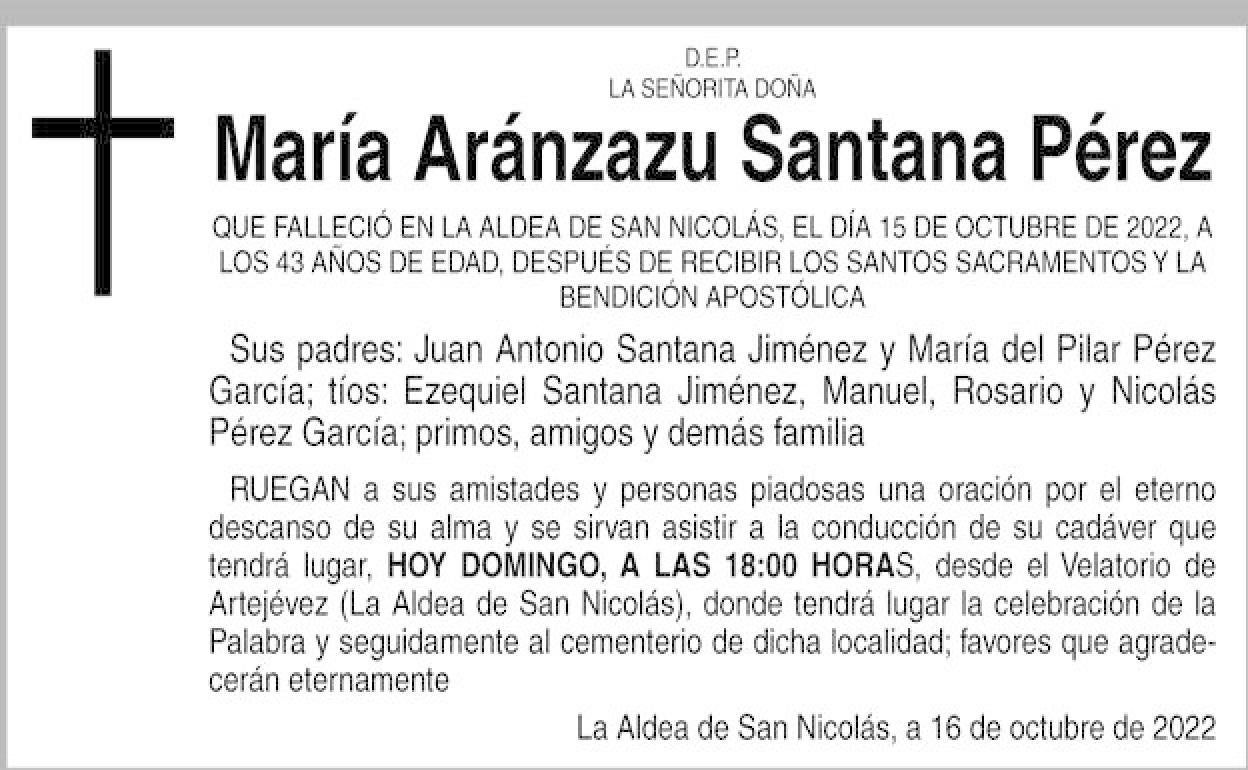 D.E.P.
LA SEÑORITA DOÑA

María Aránzazu Santana Pérez

QUE FALLECIÓ EN LA ALDEA DE SAN NICOLÁS, EL DÍA 15 DE OCTUBRE DE 2022, A LOS 43 AÑOS DE EDAD, DESPUÉS DE RECIBIR LOS SANTOS SACRAMENTOS Y LA BENDICIÓN APOSTÓLICA

Sus padres: Juan Antonio Santana Jiménez y María del Pilar Pérez García; tíos: Ezequiel Santana Jiménez, Manuel, Rosario y Nicolás Pérez García; primos, amigos y demás familia

RUEGAN a sus amistades y personas piadosas una oración por el eterno descanso de su alma y se sirvan asistir a la conducción de su cadáver que tendrá lugar, HOY DOMINGO, A LAS 18:00 HORAS, desde el Velatorio de Artejévez (La Aldea de San Nicolás), donde tendrá lugar la celebración de la Palabra y seguidamente al cementerio de dicha localidad; favores que agradecerán eternamente

La Aldea de San Nicolás, a 16 de octubre de 2022